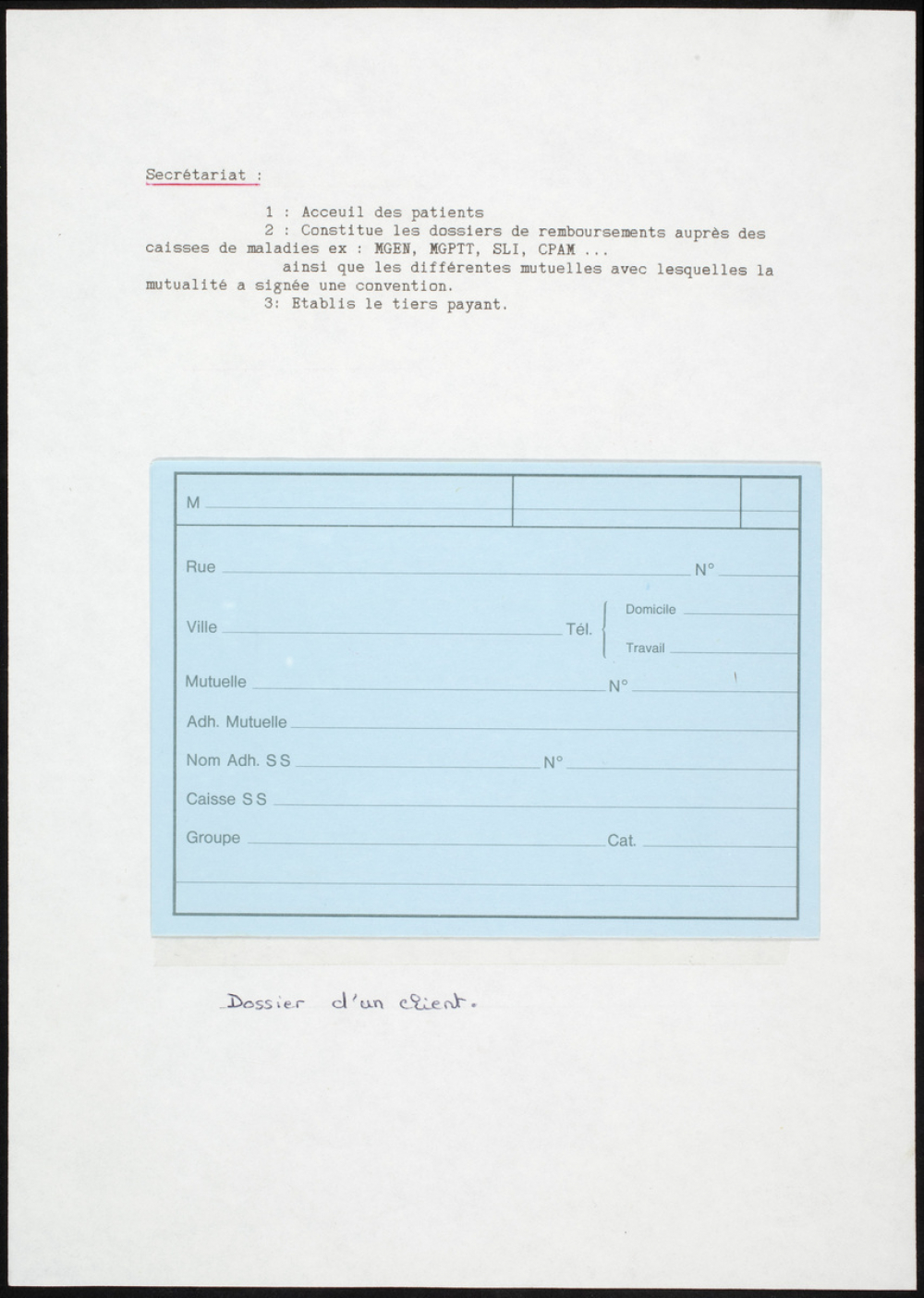 Secrétariat :

1 : Acceuil des patients
2 : Constitue les dossiers de remboursements auprès des caisses de maladies ex : MGEN, MGPTT, SLI, CPAM ...
ainsi que les différentes mutuelles avec lesquelles la mutualité a signée une convention.
3: Etablis le tiers payant.

M

Rue N°

Ville Tél. Domicile
Travail

Mutuelle N°

Adh. Mutuelle

Nom Adh. S S N°

Caisse S S

Groupe Cat.

Dossier d'un client.